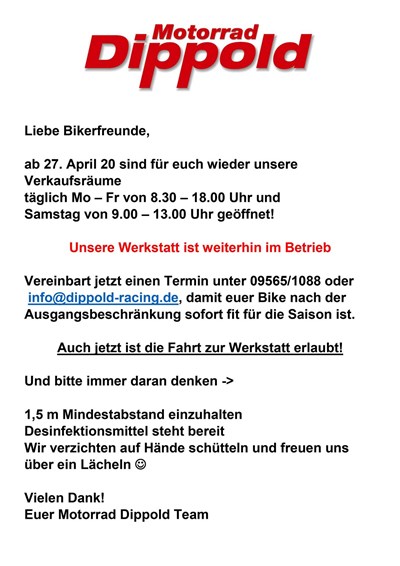 Motorrad
Dippold

Liebe Bikerfreunde,

ab 27. April 20 sind für euch wieder unsere Verkaufsräume
täglich Mo – Fr von 8.30 – 18.00 Uhr und
Samstag von 9.00 – 13.00 Uhr geöffnet!

Unsere Werkstatt ist weiterhin im Betrieb

Vereinbart jetzt einen Termin unter 09565/1088 oder info@dippold-racing.de, damit euer Bike nach der Ausgangsbeschränkung sofort fit für die Saison ist.

Auch jetzt ist die Fahrt zur Werkstatt erlaubt!

Und bitte immer daran denken ->

1,5 m Mindestabstand einzuhalten
Desinfektionsmittel steht bereit
Wir verzichten auf Hände schütteln und freuen uns über ein Lächeln ☺

Vielen Dank!
Euer Motorrad Dippold Team